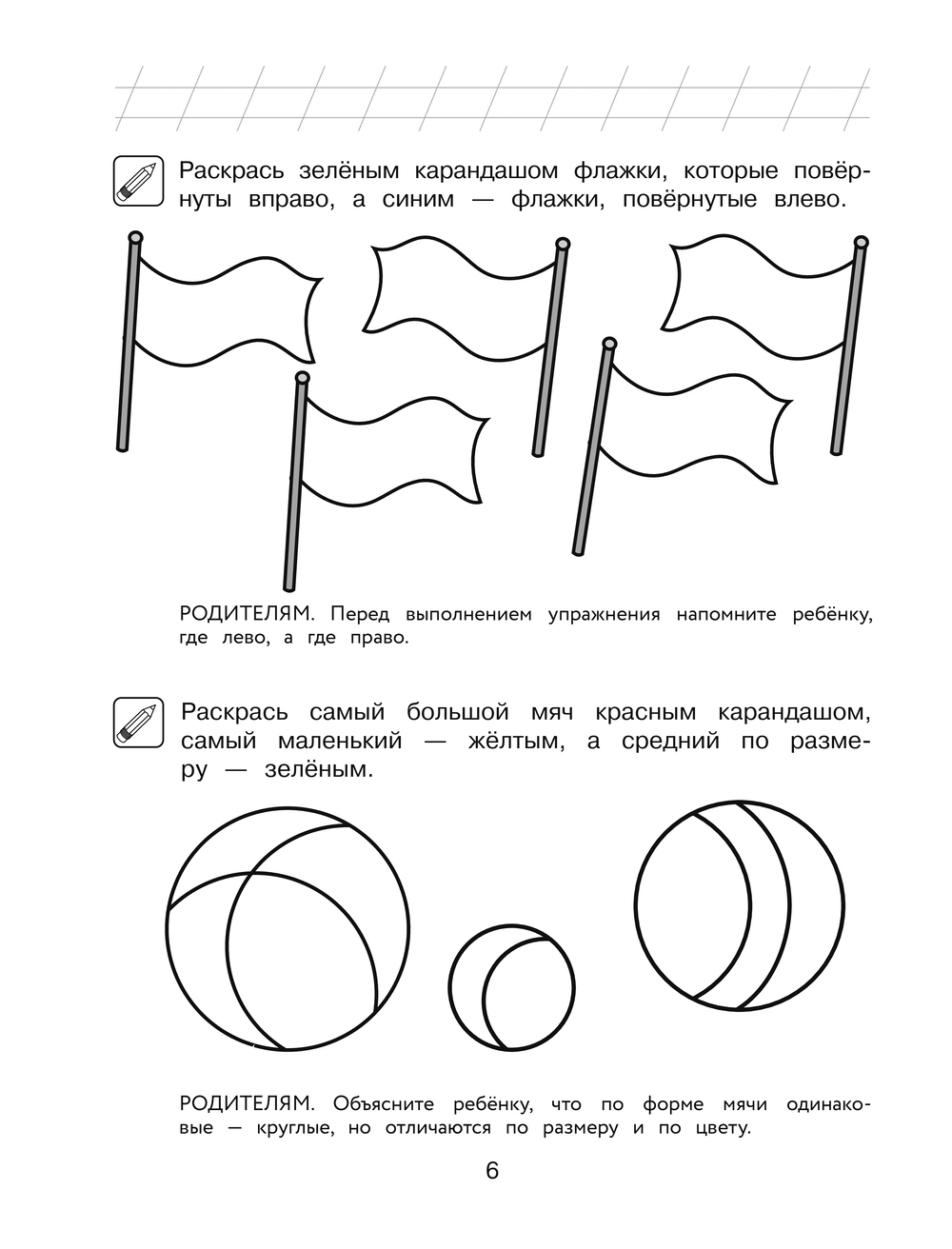 Раскрась зелёным карандашом флажки, которые повёрнуты вправо, а синим — флажки, повёрнутые влево.

РОДИТЕЛЯМ. Перед выполнением упражнения напомните ребёнку, где лево, а где право.

Раскрась самый большой мяч красным карандашом, самый маленький — жёлтым, а средний по размеру — зелёным.

РОДИТЕЛЯМ. Объясните ребёнку, что по форме мячи одинаковые — круглые, но отличаются по размеру и по цвету.

6